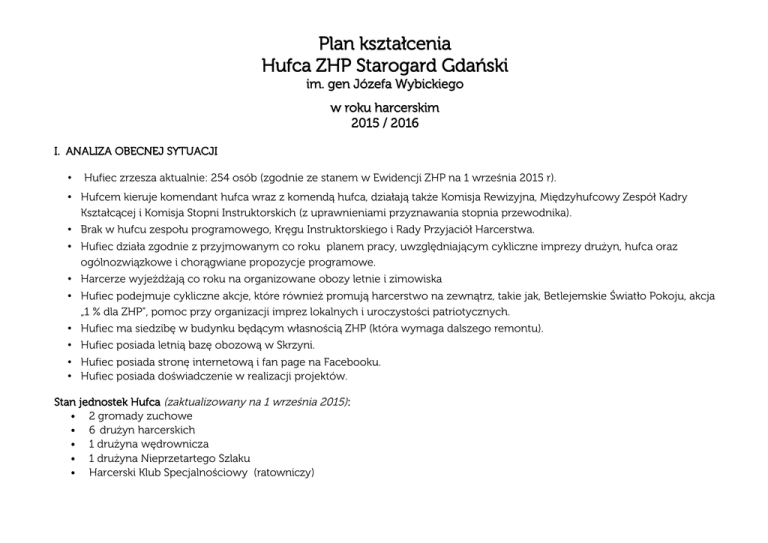 Plan kształcenia
Hufca ZHP Starogard Gdański
im. gen Józefa Wybickiego

w roku harcerskim
2015 / 2016

I. ANALIZA OBECNEJ SYTUACJI

• Hufiec zrzesza aktualnie: 254 osób (zgodnie ze stanem w Ewidencji ZHP na 1 września 2015 r).
• Hufcem kieruje komendant hufca wraz z komendą hufca, działają także Komisja Rewizyjna, Międzyhufcowy Zespół Kadry Kształcącej i Komisja Stopni Instruktorskich (z uprawnieniami przyznawania stopnia przewodnika).
• Brak w hufcu zespołu programowego, Kręgu Instruktorskiego i Rady Przyjaciół Harcerstwa.
• Hufiec działa zgodnie z przyjmowanym co roku planem pracy, uwzględniającym cykliczne imprezy drużyn, hufca oraz ogólnozwiązkowe i chorągwiane propozycje programowe.
• Harcerze wyjeżdżają co roku na organizowane obozy letnie i zimowiska
• Hufiec podejmuje cykliczne akcje, które również promują harcerstwo na zewnątrz, takie jak, Betlejemskie Światło Pokoju, akcja „1 % dla ZHP", pomoc przy organizacji imprez lokalnych i uroczystości patriotycznych.
• Hufiec ma siedzibę w budynku będącym własnością ZHP (która wymaga dalszego remontu).
• Hufiec posiada letnią bazę obozową w Skrzyni.
• Hufiec posiada stronę internetową i fan page na Facebooku.
• Hufiec posiada doświadczenie w realizacji projektów.

Stan jednostek Hufca (zaktualizowany na 1 września 2015):
• 2 gromady zuchowe
• 6 drużyn harcerskich
• 1 drużyna wędrownicza
• 1 drużyna Nieprzetartego Szlaku
• Harcerski Klub Specjalnościowy (ratowniczy)